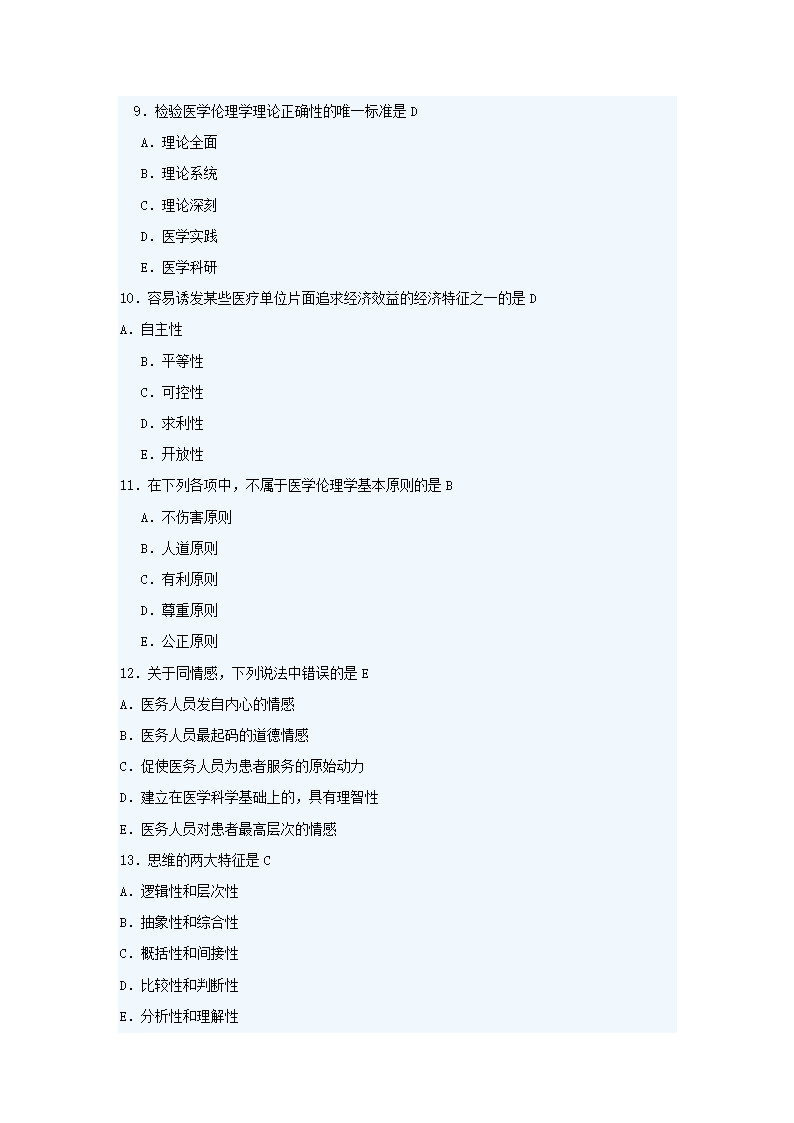 9．检验医学伦理学理论正确性的唯一标准是 D

A．理论全面

B．理论系统

C．理论深刻

D．医学实践

E．医学科研

10．容易诱发某些医疗单位片面追求经济效益的经济特征之一的是 D

A．自主性

B．平等性

C．可控性

D．求利性

E．开放性

11．在下列各项中，不属于医学伦理学基本原则的是 B

A．不伤害原则

B．人道原则

C．有利原则

D．尊重原则

E．公正原则

12．关于同情感，下列说法中错误的是 E

A．医务人员发自内心的情感

B．医务人员最起码的道德情感

C．促使医务人员为患者服务的原始动力

D．建立在医学科学基础上的，具有理智性

E．医务人员对患者最高层次的情感

13．思维的两大特征是 C

A．逻辑性和层次性

B．抽象性和综合性

C．概括性和间接性

D．比较性和判断性

E．分析性和理解性